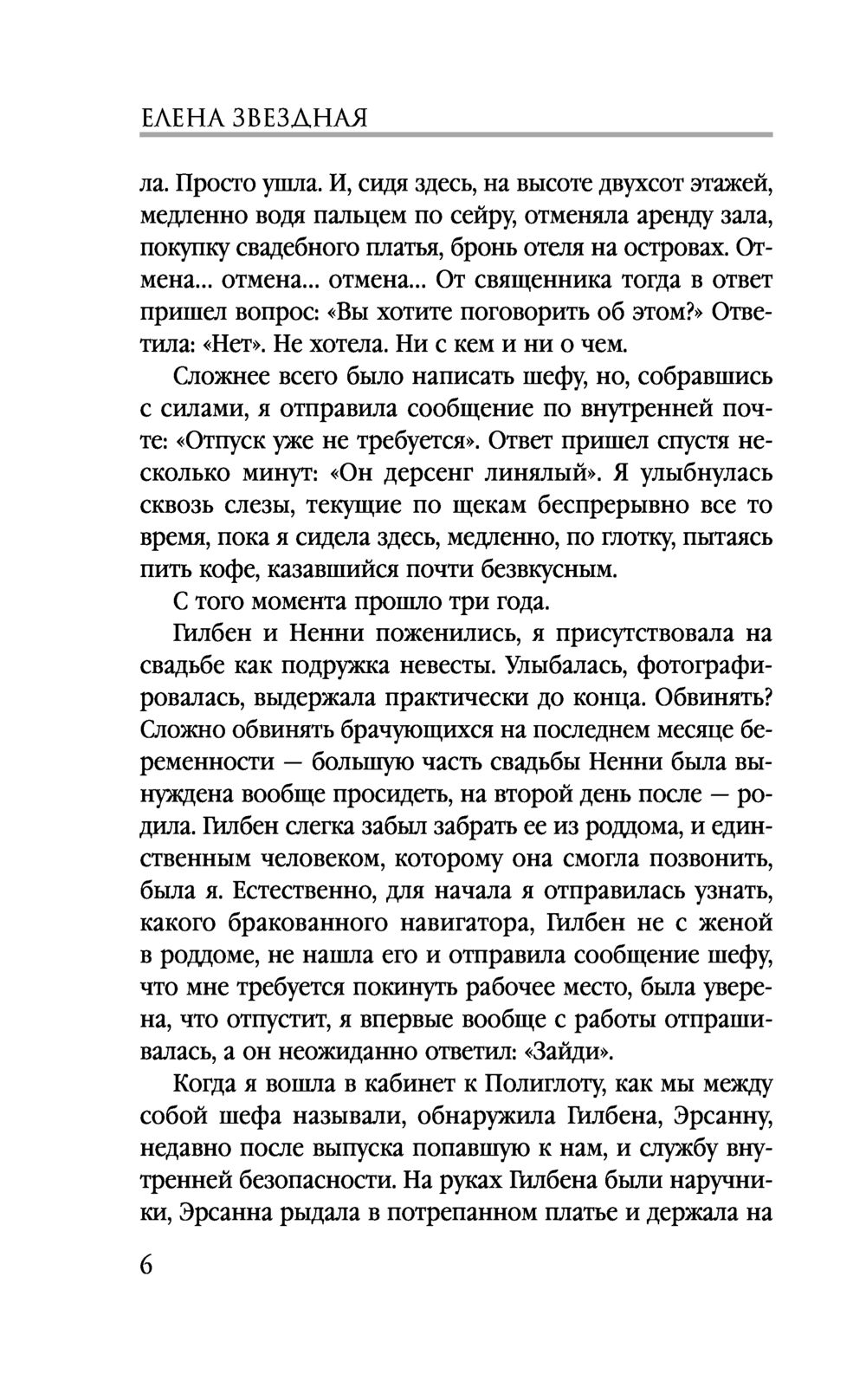 ЕЛЕНА ЗВЕЗДНАЯ

ла. Просто ушла. И, сидя здесь, на высоте двухсот этажей, медленно водя пальцем по сейру, отменяла аренду зала, покупку свадебного платья, бронь отеля на островах. Отмена... отмена... отмена... От священника тогда в ответ пришел вопрос: «Вы хотите поговорить об этом?» Ответила: «Нет». Не хотела. Ни с кем и ни о чем.

Сложнее всего было написать шефу, но, собравшись с силами, я отправила сообщение по внутренней почте: «Отпуск уже не требуется». Ответ пришел спустя несколько минут: «Он дерсенг линялый». Я улыбнулась сквозь слезы, текущие по щекам беспрерывно все то время, пока я сидела здесь, медленно, по глотку, пытаясь пить кофе, казавшийся почти безвкусным.

С того момента прошло три года.

Гилбен и Ненни поженились, я присутствовала на свадьбе как подружка невесты. Улыбалась, фотографировалась, выдержала практически до конца. Обвинять? Сложно обвинять брачующихся на последнем месяце беременности — большую часть свадьбы Ненни была вынуждена вообще просидеть, на второй день после — родила. Гилбен слегка забыл забрать ее из роддома, и единственным человеком, которому она смогла позвонить, была я. Естественно, для начала я отправилась узнать, какого бракованного навигатора, Гилбен не с женой в роддоме, не нашла его и отправила сообщение шефу, что мне требуется покинуть рабочее место, была уверена, что отпустит, я впервые вообще с работы отпрашивалась, а он неожиданно ответил: «Зайди».

Когда я вошла в кабинет к Полиглоту, как мы между собой шефа называли, обнаружила Гилбена, Эрсанну, недавно после выпуска попавшую к нам, и службу внутренней безопасности. На руках Гилбена были наручники, Эрсанна рыдала в потрепанном платье и держала на

6